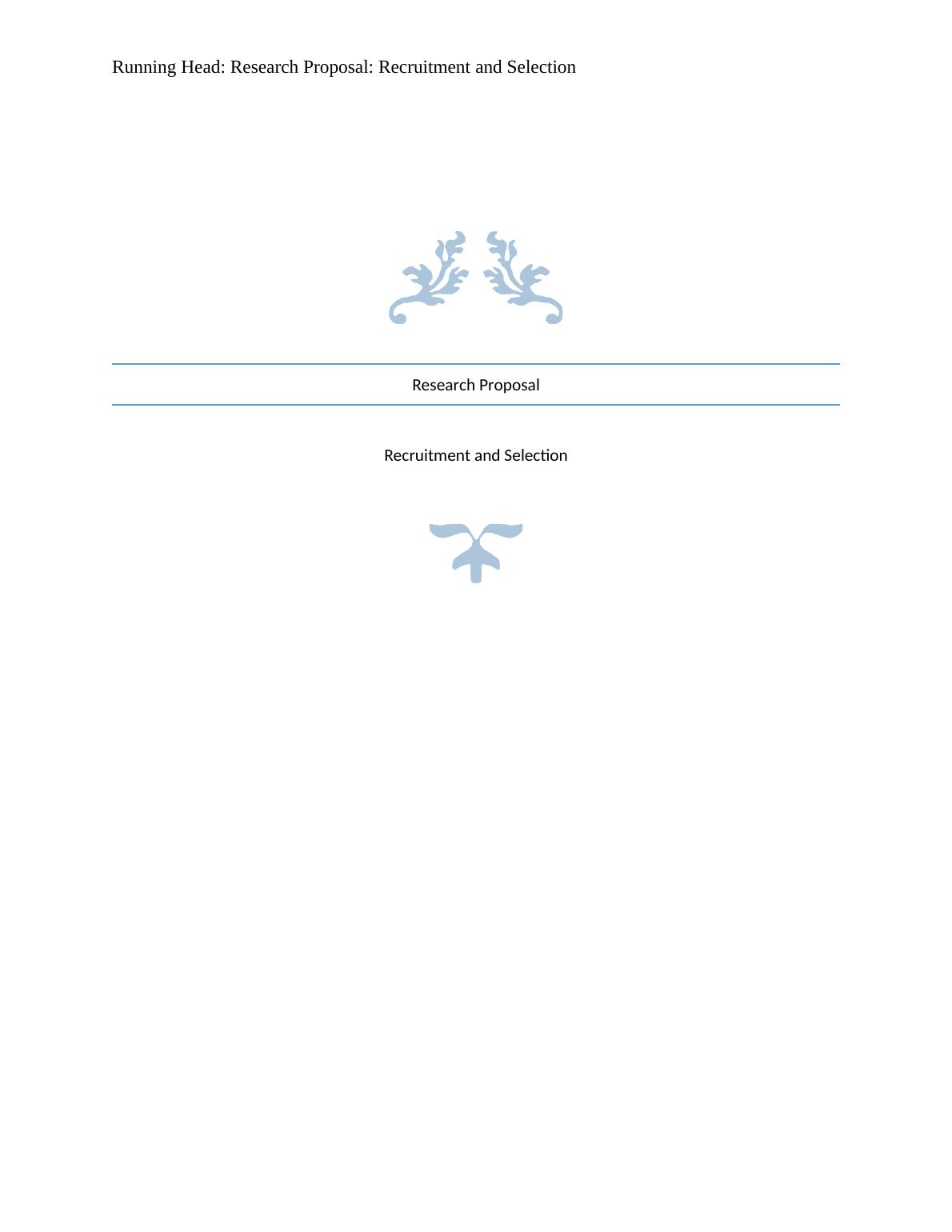 Running Head: Research Proposal: Recruitment and Selection

Research Proposal

Recruitment and Selection